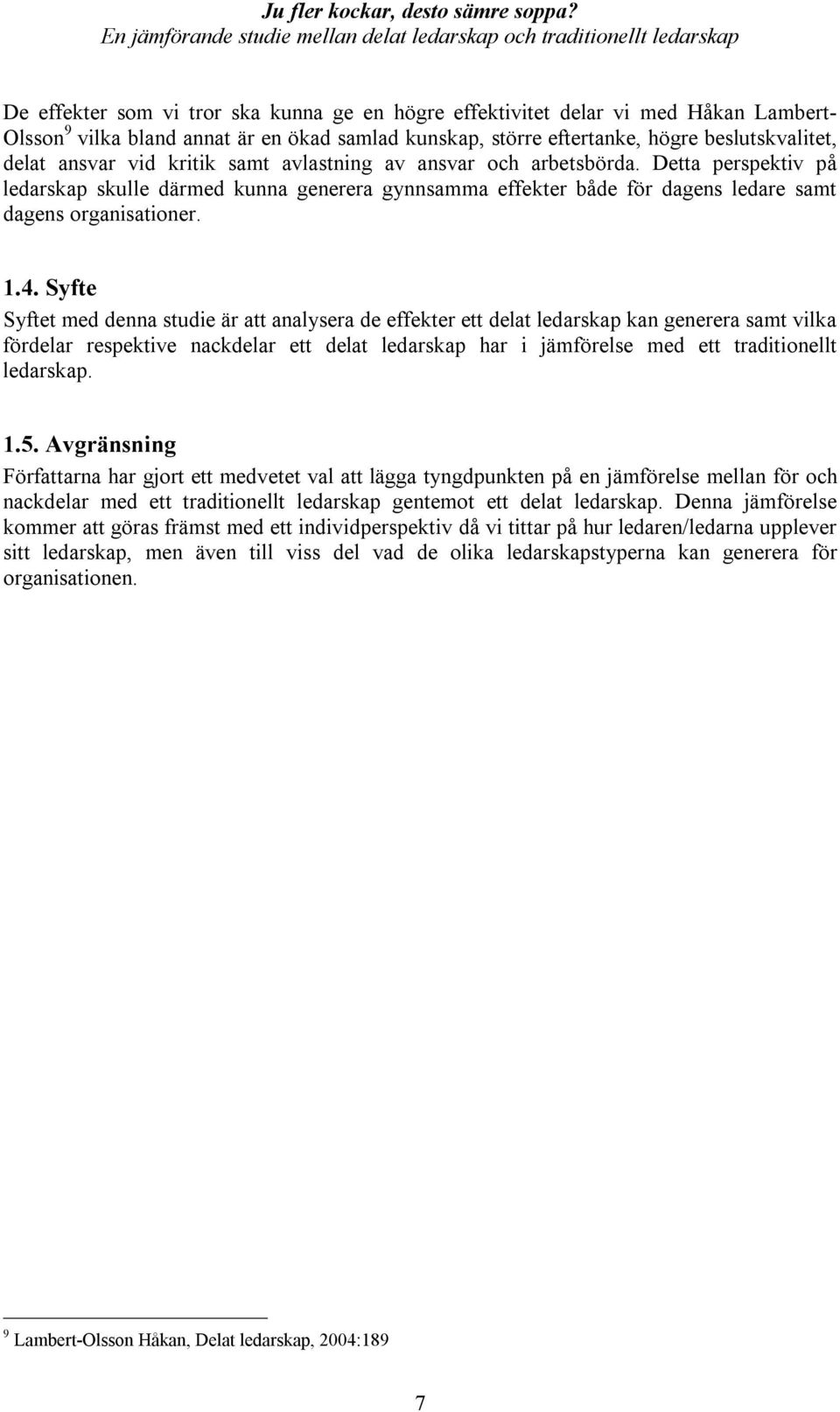 Ju fler kockar, desto sämre soppa?
En jämförande studie mellan delat ledarskap och traditionellt ledarskap

De effekter som vi tror ska kunna ge en högre effektivitet delar vi med Håkan Lambert-Olsson $^9$ vilka bland annat är en ökad samlad kunskap, större eftertanke, högre beslutskvalitet, delat ansvar vid kritik samt avlastning av ansvar och arbetsbörda. Detta perspektiv på ledarskap skulle därmed kunna generera gynnsamma effekter både för dagens ledare samt dagens organisationer.

1.4. Syfte
Syftet med denna studie är att analysera de effekter ett delat ledarskap kan generera samt vilka fördelar respektive nackdelar ett delat ledarskap har i jämförelse med ett traditionellt ledarskap.

1.5. Avgränsning
Författarna har gjort ett medvetet val att lägga tyngdpunkten på en jämförelse mellan för och nackdelar med ett traditionellt ledarskap gentemot ett delat ledarskap. Denna jämförelse kommer att göras främst med ett individperspektiv då vi tittar på hur ledaren/ledarna upplever sitt ledarskap, men även till viss del vad de olika ledarskapstyperna kan generera för organisationen.

$^9$ Lambert-Olsson Håkan, Delat ledarskap, 2004:189

7